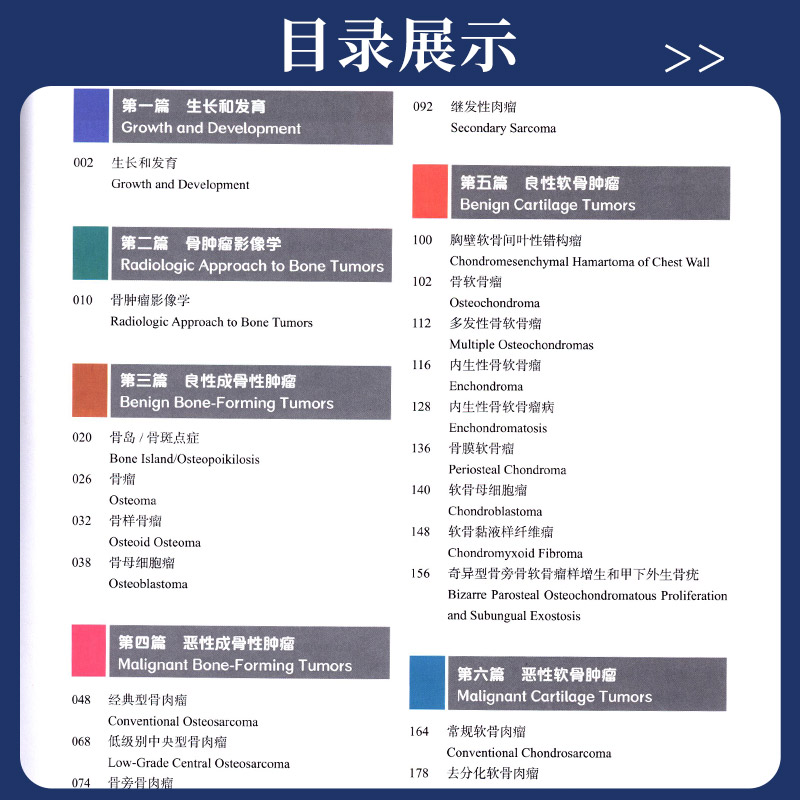 目录展示 >>

第一篇 生长和发育
Growth and Development

002 生长和发育
Growth and Development

第二篇 骨肿瘤影像学
Radiologic Approach to Bone Tumors

010 骨肿瘤影像学
Radiologic Approach to Bone Tumors

第三篇 良性成骨性肿瘤
Benign Bone-Forming Tumors

020 骨岛 / 骨斑点症
Bone Island/Osteopoikilosis

026 骨瘤
Osteoma

032 骨样骨瘤
Osteoid Osteoma

038 骨母细胞瘤
Osteoblastoma

第四篇 恶性成骨性肿瘤
Malignant Bone-Forming Tumors

048 经典型骨肉瘤
Conventional Osteosarcoma

068 低级别中央型骨肉瘤
Low-Grade Central Osteosarcoma

074 骨旁骨肉瘤

092 继发性肉瘤
Secondary Sarcoma

第五篇 良性软骨肿瘤
Benign Cartilage Tumors

100 胸壁软骨间叶性错构瘤
Chondromesenchymal Hamartoma of Chest Wall

102 骨软骨瘤
Osteochondroma

112 多发性骨软骨瘤
Multiple Osteochondromas

116 内生性骨软骨瘤
Enchondroma

128 内生性骨软骨瘤病
Enchondromatosis

136 骨膜软骨瘤
Periosteal Chondroma

140 软骨母细胞瘤
Chondroblastoma

148 软骨黏液样纤维瘤
Chondromyxoid Fibroma

156 奇异型骨旁骨软骨瘤样增生和甲下外生骨疣
Bizarre Parosteal Osteochondromatous Proliferation and Subungual Exostosis

第六篇 恶性软骨肿瘤
Malignant Cartilage Tumors

164 常规软骨肉瘤
Conventional Chondrosarcoma

178 去分化软骨肉瘤